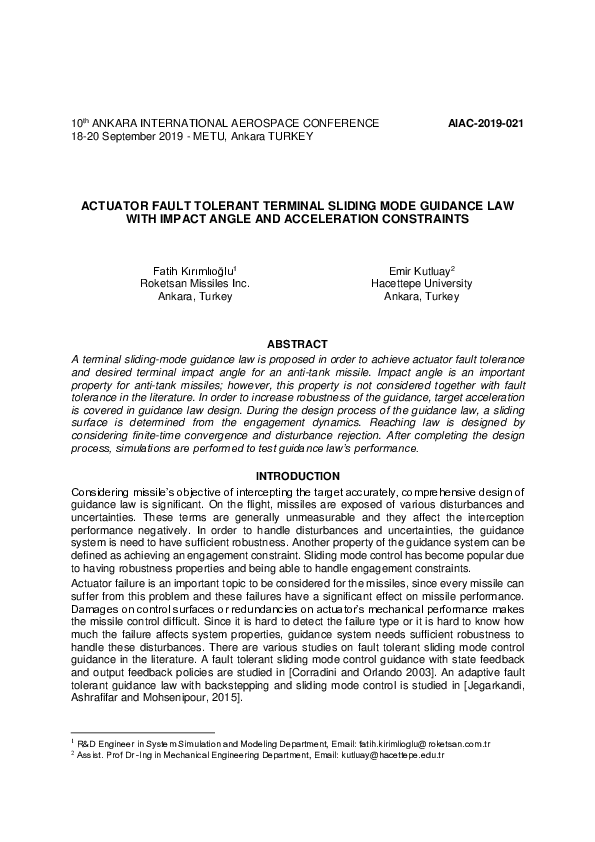 10$^{th}$ ANKARA INTERNATIONAL AEROSPACE CONFERENCE
18-20 September 2019 - METU, Ankara TURKEY

AIAC-2019-021

ACTUATOR FAULT TOLERANT TERMINAL SLIDING MODE GUIDANCE LAW WITH IMPACT ANGLE AND ACCELERATION CONSTRAINTS

Fatih Kırımlıoğlu$^1$
Roketsan Missiles Inc.
Ankara, Turkey

Emir Kutluay$^2$
Hacettepe University
Ankara, Turkey

ABSTRACT

A terminal sliding-mode guidance law is proposed in order to achieve actuator fault tolerance and desired terminal impact angle for an anti-tank missile. Impact angle is an important property for anti-tank missiles; however, this property is not considered together with fault tolerance in the literature. In order to increase robustness of the guidance, target acceleration is covered in guidance law design. During the design process of the guidance law, a sliding surface is determined from the engagement dynamics. Reaching law is designed by considering finite-time convergence and disturbance rejection. After completing the design process, simulations are performed to test guidance law's performance.

INTRODUCTION

Considering missile's objective of intercepting the target accurately, comprehensive design of guidance law is significant. On the flight, missiles are exposed of various disturbances and uncertainties. These terms are generally unmeasurable and they affect the interception performance negatively. In order to handle disturbances and uncertainties, the guidance system is need to have sufficient robustness. Another property of the guidance system can be defined as achieving an engagement constraint. Sliding mode control has become popular due to having robustness properties and being able to handle engagement constraints.

Actuator failure is an important topic to be considered for the missiles, since every missile can suffer from this problem and these failures have a significant effect on missile performance. Damages on control surfaces or redundancies on actuator's mechanical performance makes the missile control difficult. Since it is hard to detect the failure type or it is hard to know how much the failure affects system properties, guidance system needs sufficient robustness to handle these disturbances. There are various studies on fault tolerant sliding mode control guidance in the literature. A fault tolerant sliding mode control guidance with state feedback and output feedback policies are studied in [Corradini and Orlando 2003]. An adaptive fault tolerant guidance law with backstepping and sliding mode control is studied in [Jegarkandi, Ashrafifar and Mohsenipour, 2015].

$^1$ R&D Engineer in System Simulation and Modeling Department, Email: fatih.kirimlioglu@roketsan.com.tr
$^2$ Assist. Prof Dr-Ing in Mechanical Engineering Department, Email: kutluay@hacettepe.edu.tr